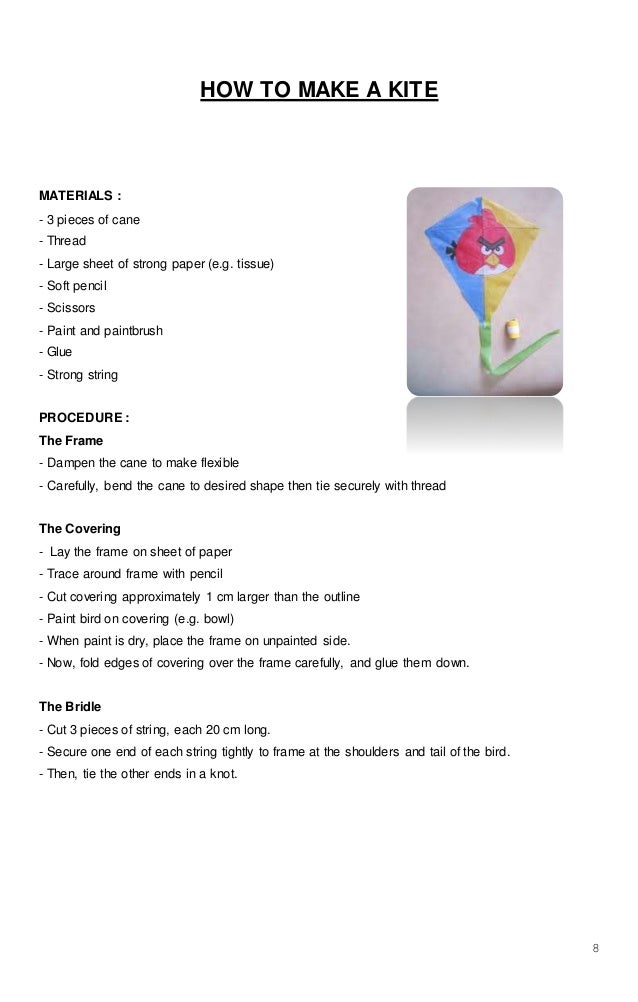 HOW TO MAKE A KITE

MATERIALS :
- 3 pieces of cane
- Thread
- Large sheet of strong paper (e.g. tissue)
- Soft pencil
- Scissors
- Paint and paintbrush
- Glue
- Strong string

PROCEDURE :
The Frame
- Dampen the cane to make flexible
- Carefully, bend the cane to desired shape then tie securely with thread

The Covering
- Lay the frame on sheet of paper
- Trace around frame with pencil
- Cut covering approximately 1 cm larger than the outline
- Paint bird on covering (e.g. bowl)
- When paint is dry, place the frame on unpainted side.
- Now, fold edges of covering over the frame carefully, and glue them down.

The Bridle
- Cut 3 pieces of string, each 20 cm long.
- Secure one end of each string tightly to frame at the shoulders and tail of the bird.
- Then, tie the other ends in a knot.

8